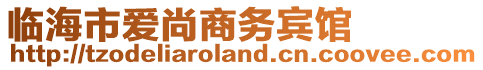 临海市爱尚商务宾馆
http://tzodeliaroland.cn.coovee.com